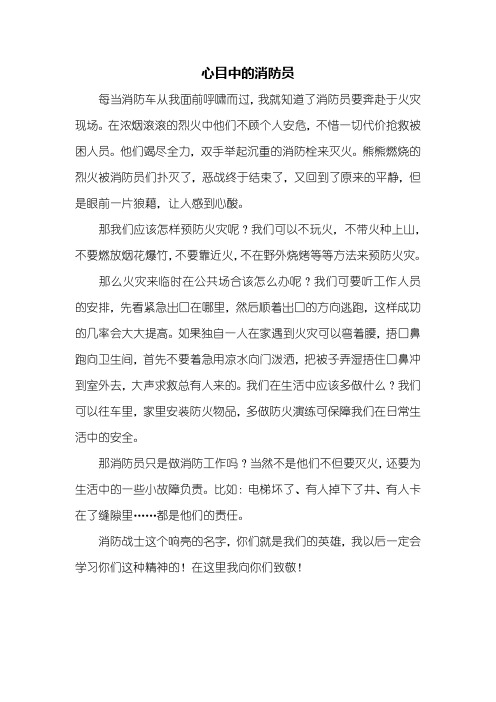 心目中的消防员

每当消防车从我面前呼啸而过，我就知道了消防员要奔赴于火灾现场。在浓烟滚滚的烈火中他们不顾个人安危，不惜一切代价抢救被困人员。他们竭尽全力，双手举起沉重的消防栓来灭火。熊熊燃烧的烈火被消防员们扑灭了，恶战终于结束了，又回到了原来的平静，但是眼前一片狼藉，让人感到心酸。

那我们应该怎样预防火灾呢？我们可以不玩火，不带火种上山，不要燃放烟花爆竹，不要靠近火，不在野外烧烤等等方法来预防火灾。

那么火灾来临时在公共场合该怎么办呢？我们可要听工作人员的安排，先看紧急出口在哪里，然后顺着出口的方向逃跑，这样成功的几率会大大提高。如果独自一人在家遇到火灾可以弯着腰，捂口鼻跑向卫生间，首先不要着急用凉水向门泼洒，把被子弄湿捂住口鼻冲到室外去，大声求救总有人来的。我们在生活中应该多做什么？我们可以往车里，家里安装防火物品，多做防火演练可保障我们在日常生活中的安全。

那消防员只是做消防工作吗？当然不是他们不但要灭火，还要为生活中的一些小故障负责。比如：电梯坏了、有人掉下了井、有人卡在了缝隙里……都是他们的责任。

消防战士这个响亮的名字，你们就是我们的英雄，我以后一定会学习你们这种精神的！在这里我向你们致敬！